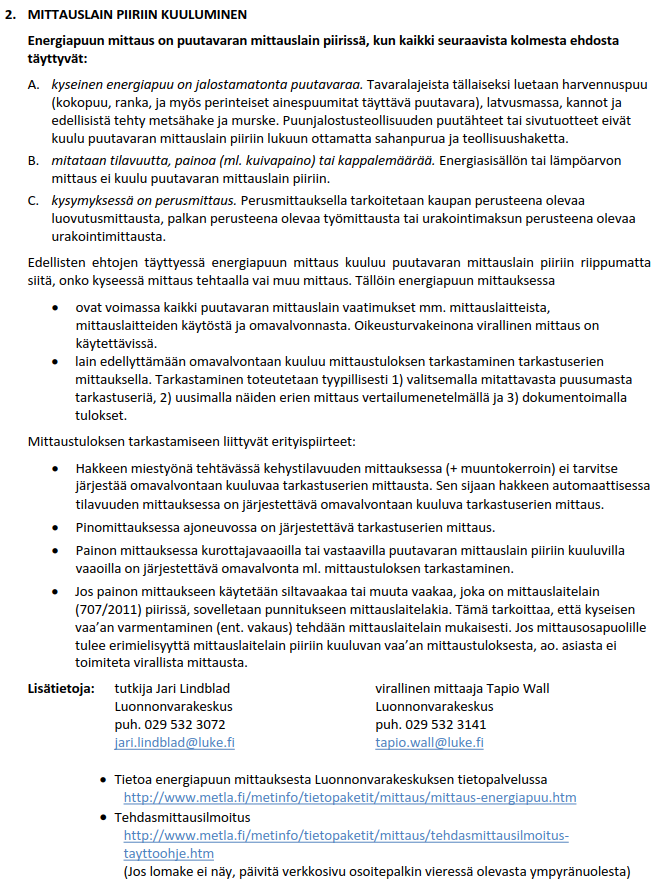 2. MITTAUSLAIN PIIRIIN KUULUMINEN

Energiapuun mittaus on puutavaran mittauslain piirissä, kun kaikki seuraavista kolmesta ehdosta täyttyvät:

A. kyseinen energiapuu on jalostamatonta puutavaraa. Tavaralajeista tällaiseksi luetaan harvennuspuu (kokopuu, ranka, ja myös perinteiset ainespuumitat täyttävä puutavara), latvusmassa, kannot ja edellisistä tehty metsähake ja murske. Puunjalostusteollisuuden puutähteet tai sivutuotteet eivät kuulu puutavaran mittauslain piiriin lukuun ottamatta sahanpurua ja teollisuushaketta.

B. mitataan tilavuutta, painoa (ml. kuivapaino) tai kappalemäärää. Energiasisällön tai lämpöarvon mittaus ei kuulu puutavaran mittauslain piiriin.

C. kysymyksessä on perusmittaus. Perusmittauksella tarkoitetaan kaupan perusteena olevaa luovutusmittausta, palkan perusteena olevaa työmittausta tai urakointimaksun perusteena olevaa urakointimittausta.

Edellisten ehtojen täyttyessä energiapuun mittaus kuuluu puutavaran mittauslain piiriin riippumatta siitä, onko kyseessä mittaus tehtaalla vai muu mittaus. Tällöin energiapuun mittauksessa

• ovat voimassa kaikki puutavaran mittauslain vaatimukset mm. mittauslaitteista, mittauslaitteiden käytöstä ja omavalvonnasta. Oikeusturvakeinona virallinen mittaus on käytettävissä.
• lain edellyttämään omavalvontaan kuuluu mittaustuloksen tarkastaminen tarkastuserien mittauksella. Tarkastaminen toteutetaan tyypillisesti 1) valitsemalla mitattavasta puusumasta tarkastuseriä, 2) uusimalla näiden erien mittaus vertailumenetelmällä ja 3) dokumentoimalla tulokset.

Mittaustuloksen tarkastamiseen liittyvät erityispiirteet:

• Hakkeen miestyönä tehtävässä kehystilavuuden mittauksessa (+ muuntokerroin) ei tarvitse järjestää omavalvontaan kuuluvaa tarkastuserien mittausta. Sen sijaan hakkeen automaattisessa tilavuuden mittauksessa on järjestettävä omavalvontaan kuuluva tarkastuserien mittaus.
• Pinomittauksessa ajoneuvossa on järjestettävä tarkastuserien mittaus.
• Painon mittauksessa kurottajavaaoilla tai vastaavilla puutavaran mittauslain piiriin kuuluvilla vaaoilla on järjestettävä omavalvonta ml. mittaustuloksen tarkastaminen.
• Jos painon mittaukseen käytetään siltavaakaa tai muuta vaakaa, joka on mittauslaitelain (707/2011) piirissä, sovelletaan punnitukseen mittauslaitelakia. Tämä tarkoittaa, että kyseisen vaa'an varmentaminen (ent. vakaus) tehdään mittauslaitelain mukaisesti. Jos mittausosapuolille tulee erimielisyyttä mittauslaitelain piiriin kuuluvan vaa'an mittaustuloksesta, ao. asiasta ei toimiteta virallista mittausta.

Lisätietoja: tutkija Jari Lindblad
Luonnonvarakeskus
puh. 029 532 3072
jari.lindblad@luke.fi

virallinen mittaaja Tapio Wall
Luonnonvarakeskus
puh. 029 532 3141
tapio.wall@luke.fi

• Tietoa energiapuun mittauksesta Luonnonvarakeskuksen tietopalvelussa
http://www.metla.fi/metinfo/tietopaketit/mittaus/mittaus-energiapuu.htm
• Tehdasmittausilmoitus
http://www.metla.fi/metinfo/tietopaketit/mittaus/tehdasmittausilmoitus-tayttoohje.htm
(Jos lomake ei näy, päivitä verkkosivu osoitepalkin vieressä olevasta ympyränuolesta)